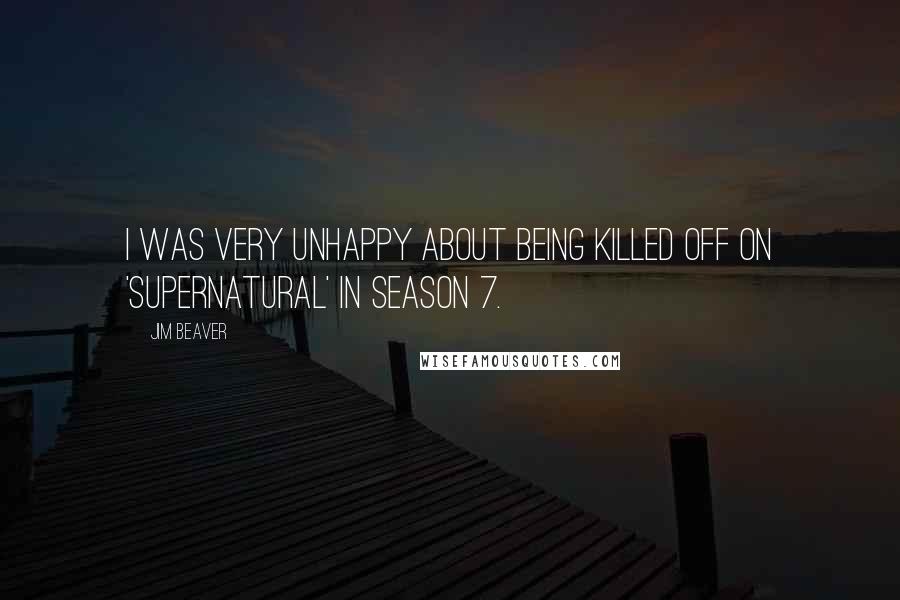 I WAS VERY UNHAPPY ABOUT BEING KILLED OFF ON 'SUPERNATURAL' IN SEASON 7.

JIM BEAVER

WISEFAMOUSQUOTES.COM